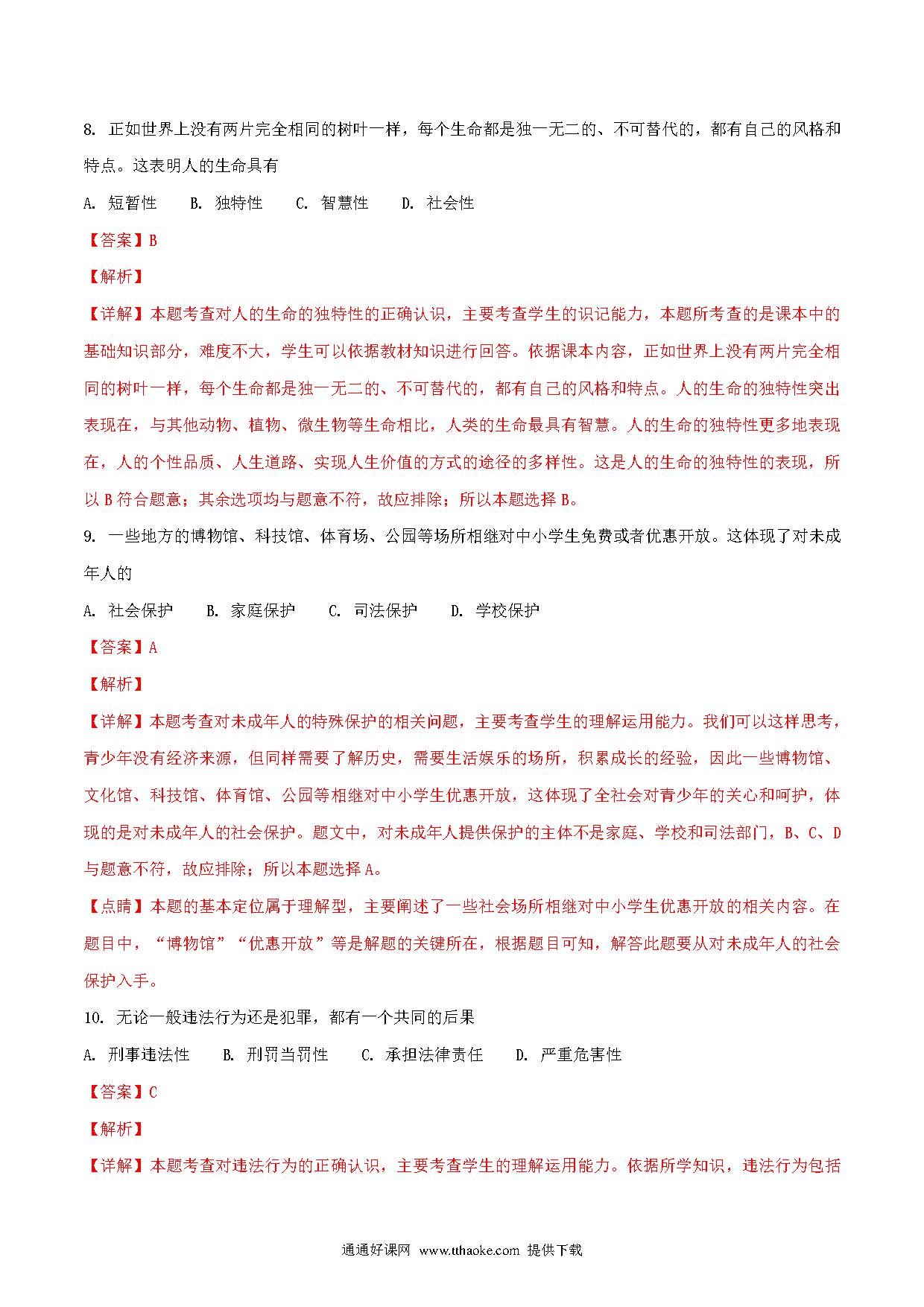 8. 正如世界上没有两片完全相同的树叶一样，每个生命都是独一无二的、不可替代的，都有自己的风格和特点。这表明人的生命具有

A. 短暂性　　B. 独特性　　C. 智慧性　　D. 社会性

【答案】B

【解析】

【详解】本题考查对人的生命的独特性的正确认识，主要考查学生的识记能力，本题所考查的是课本中的基础知识部分，难度不大，学生可以依据教材知识进行回答。依据课本内容，正如世界上没有两片完全相同的树叶一样，每个生命都是独一无二的、不可替代的，都有自己的风格和特点。人的生命的独特性突出表现在，与其他动物、植物、微生物等生命相比，人类的生命最具有智慧。人的生命的独特性更多地表现在，人的个性品质、人生道路、实现人生价值的方式的途径的多样性。这是人的生命的独特性的表现，所以 B 符合题意；其余选项均与题意不符，故应排除；所以本题选择 B。

9. 一些地方的博物馆、科技馆、体育场、公园等场所相继对中小学生免费或者优惠开放。这体现了对未成年人的

A. 社会保护　　B. 家庭保护　　C. 司法保护　　D. 学校保护

【答案】A

【解析】

【详解】本题考查对未成年人的特殊保护的相关问题，主要考查学生的理解运用能力。我们可以这样思考，青少年没有经济来源，但同样需要了解历史，需要生活娱乐的场所，积累成长的经验，因此一些博物馆、文化馆、科技馆、体育馆、公园等相继对中小学生优惠开放，这体现了全社会对青少年的关心和呵护，体现的是对未成年人的社会保护。题文中，对未成年人提供保护的主体不是家庭、学校和司法部门，B、C、D 与题意不符，故应排除；所以本题选择 A。

【点睛】本题的基本定位属于理解型，主要阐述了一些社会场所相继对中小学生优惠开放的相关内容。在题目中，“博物馆”“优惠开放”等是解题的关键所在，根据题目可知，解答此题要从对未成年人的社会保护入手。

10. 无论一般违法行为还是犯罪，都有一个共同的后果

A. 刑事违法性　　B. 刑罚当罚性　　C. 承担法律责任　　D. 严重危害性

【答案】C

【解析】

【详解】本题考查对违法行为的正确认识，主要考查学生的理解运用能力。依据所学知识，违法行为包括

通通好课网 www.tthaoke.com 提供下载